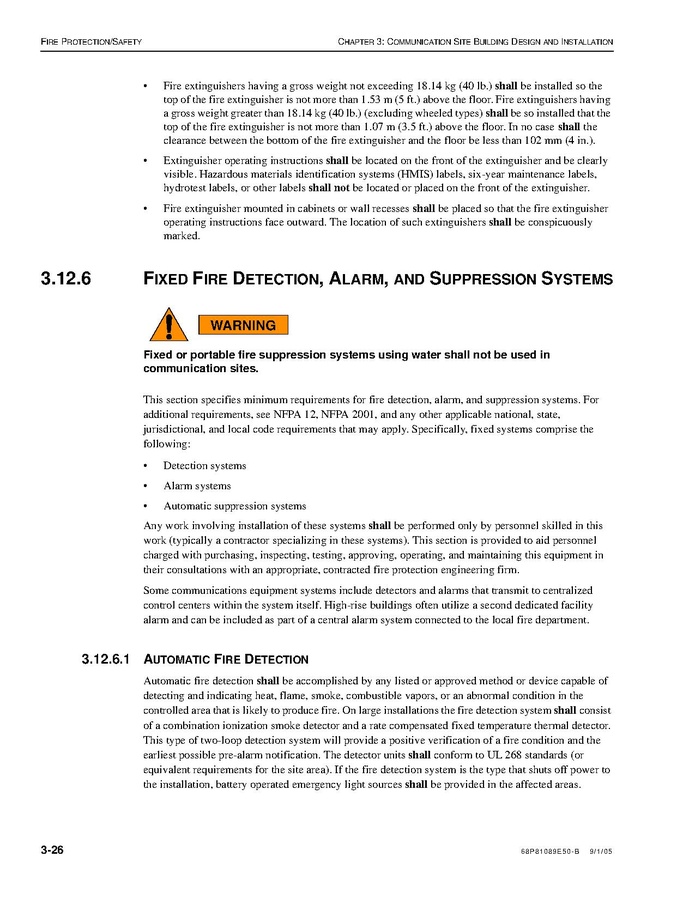 FIRE PROTECTION/SAFETY

CHAPTER 3: COMMUNICATION SITE BUILDING DESIGN AND INSTALLATION

• Fire extinguishers having a gross weight not exceeding 18.14 kg (40 lb.) shall be installed so the top of the fire extinguisher is not more than 1.53 m (5 ft.) above the floor. Fire extinguishers having a gross weight greater than 18.14 kg (40 lb.) (excluding wheeled types) shall be so installed that the top of the fire extinguisher is not more than 1.07 m (3.5 ft.) above the floor. In no case shall the clearance between the bottom of the fire extinguisher and the floor be less than 102 mm (4 in.).

• Extinguisher operating instructions shall be located on the front of the extinguisher and be clearly visible. Hazardous materials identification systems (HMIS) labels, six-year maintenance labels, hydrotest labels, or other labels shall not be located or placed on the front of the extinguisher.

• Fire extinguisher mounted in cabinets or wall recesses shall be placed so that the fire extinguisher operating instructions face outward. The location of such extinguishers shall be conspicuously marked.

3.12.6 FIXED FIRE DETECTION, ALARM, AND SUPPRESSION SYSTEMS

WARNING

Fixed or portable fire suppression systems using water shall not be used in communication sites.

This section specifies minimum requirements for fire detection, alarm, and suppression systems. For additional requirements, see NFPA 12, NFPA 2001, and any other applicable national, state, jurisdictional, and local code requirements that may apply. Specifically, fixed systems comprise the following:

• Detection systems

• Alarm systems

• Automatic suppression systems

Any work involving installation of these systems shall be performed only by personnel skilled in this work (typically a contractor specializing in these systems). This section is provided to aid personnel charged with purchasing, inspecting, testing, approving, operating, and maintaining this equipment in their consultations with an appropriate, contracted fire protection engineering firm.

Some communications equipment systems include detectors and alarms that transmit to centralized control centers within the system itself. High-rise buildings often utilize a second dedicated facility alarm and can be included as part of a central alarm system connected to the local fire department.

3.12.6.1 AUTOMATIC FIRE DETECTION

Automatic fire detection shall be accomplished by any listed or approved method or device capable of detecting and indicating heat, flame, smoke, combustible vapors, or an abnormal condition in the controlled area that is likely to produce fire. On large installations the fire detection system shall consist of a combination ionization smoke detector and a rate compensated fixed temperature thermal detector. This type of two-loop detection system will provide a positive verification of a fire condition and the earliest possible pre-alarm notification. The detector units shall conform to UL 268 standards (or equivalent requirements for the site area). If the fire detection system is the type that shuts off power to the installation, battery operated emergency light sources shall be provided in the affected areas.

3-26

68P81089E50-B 9/1/05